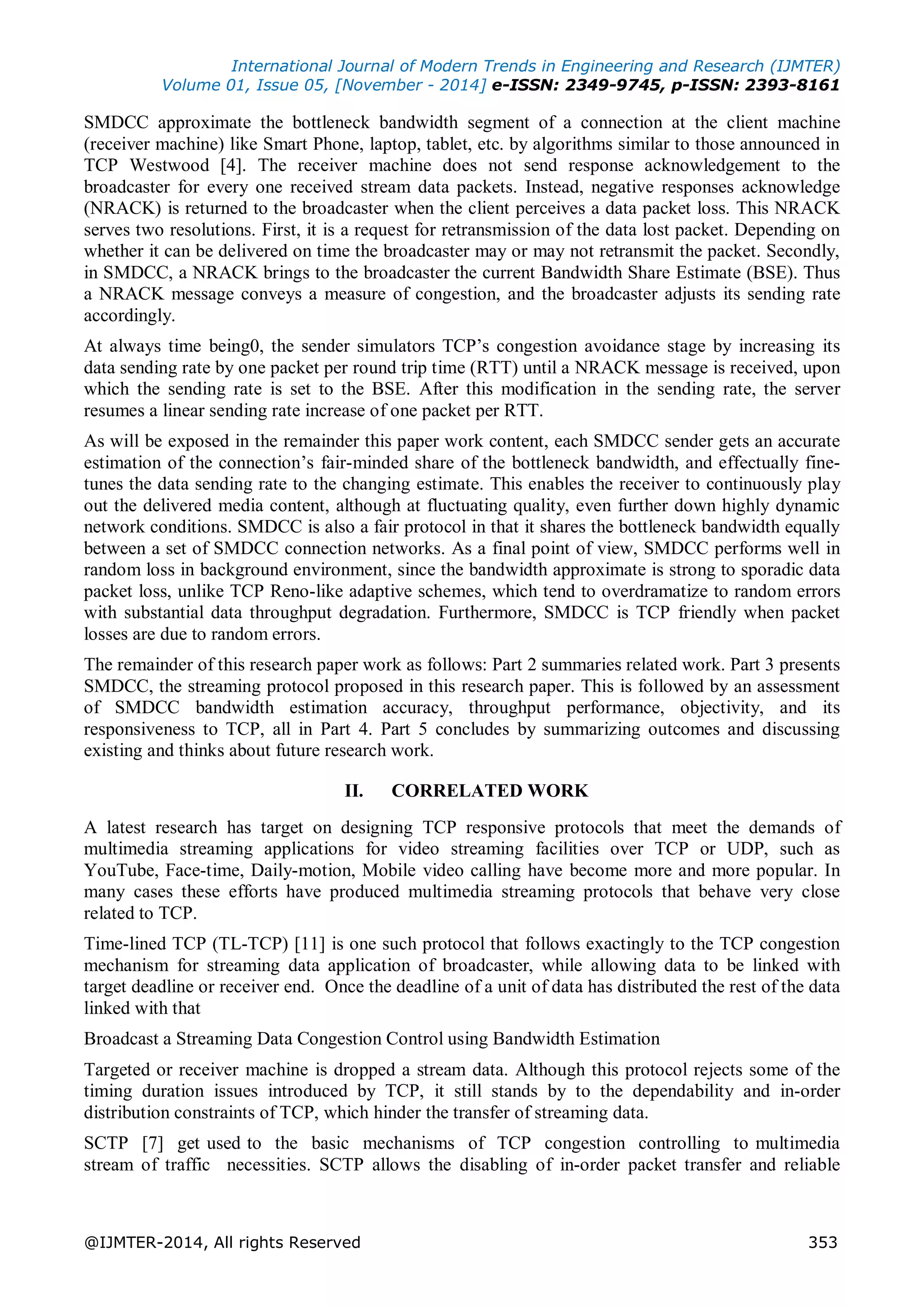 International Journal of Modern Trends in Engineering and Research (IJMTER)
Volume 01, Issue 05, [November - 2014] e-ISSN: 2349-9745, p-ISSN: 2393-8161

SMDCC approximate the bottleneck bandwidth segment of a connection at the client machine (receiver machine) like Smart Phone, laptop, tablet, etc. by algorithms similar to those announced in TCP Westwood [4]. The receiver machine does not send response acknowledgement to the broadcaster for every one received stream data packets. Instead, negative responses acknowledge (NRACK) is returned to the broadcaster when the client perceives a data packet loss. This NRACK serves two resolutions. First, it is a request for retransmission of the data lost packet. Depending on whether it can be delivered on time the broadcaster may or may not retransmit the packet. Secondly, in SMDCC, a NRACK brings to the broadcaster the current Bandwidth Share Estimate (BSE). Thus a NRACK message conveys a measure of congestion, and the broadcaster adjusts its sending rate accordingly.

At always time being0, the sender simulators TCP's congestion avoidance stage by increasing its data sending rate by one packet per round trip time (RTT) until a NRACK message is received, upon which the sending rate is set to the BSE. After this modification in the sending rate, the server resumes a linear sending rate increase of one packet per RTT.

As will be exposed in the remainder this paper work content, each SMDCC sender gets an accurate estimation of the connection's fair-minded share of the bottleneck bandwidth, and effectually fine-tunes the data sending rate to the changing estimate. This enables the receiver to continuously play out the delivered media content, although at fluctuating quality, even further down highly dynamic network conditions. SMDCC is also a fair protocol in that it shares the bottleneck bandwidth equally between a set of SMDCC connection networks. As a final point of view, SMDCC performs well in random loss in background environment, since the bandwidth approximate is strong to sporadic data packet loss, unlike TCP Reno-like adaptive schemes, which tend to overdramatize to random errors with substantial data throughput degradation. Furthermore, SMDCC is TCP friendly when packet losses are due to random errors.

The remainder of this research paper work as follows: Part 2 summaries related work. Part 3 presents SMDCC, the streaming protocol proposed in this research paper. This is followed by an assessment of SMDCC bandwidth estimation accuracy, throughput performance, objectivity, and its responsiveness to TCP, all in Part 4. Part 5 concludes by summarizing outcomes and discussing existing and thinks about future research work.

II. CORRELATED WORK

A latest research has target on designing TCP responsive protocols that meet the demands of multimedia streaming applications for video streaming facilities over TCP or UDP, such as YouTube, Face-time, Daily-motion, Mobile video calling have become more and more popular. In many cases these efforts have produced multimedia streaming protocols that behave very close related to TCP.

Time-lined TCP (TL-TCP) [11] is one such protocol that follows exactingly to the TCP congestion mechanism for streaming data application of broadcaster, while allowing data to be linked with target deadline or receiver end. Once the deadline of a unit of data has distributed the rest of the data linked with that

Broadcast a Streaming Data Congestion Control using Bandwidth Estimation

Targeted or receiver machine is dropped a stream data. Although this protocol rejects some of the timing duration issues introduced by TCP, it still stands by to the dependability and in-order distribution constraints of TCP, which hinder the transfer of streaming data.

SCTP [7] get used to the basic mechanisms of TCP congestion controlling to multimedia stream of traffic necessities. SCTP allows the disabling of in-order packet transfer and reliable

@IJMTER-2014, All rights Reserved 353